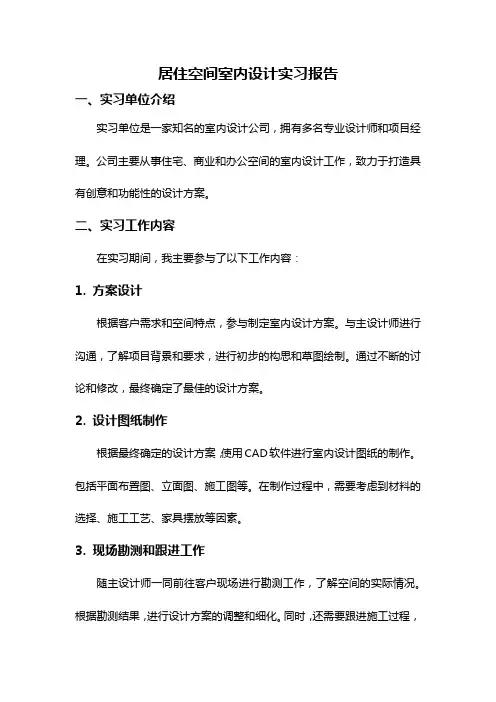 居住空间室内设计实习报告

一、实习单位介绍

实习单位是一家知名的室内设计公司，拥有多名专业设计师和项目经理。公司主要从事住宅、商业和办公空间的室内设计工作，致力于打造具有创意和功能性的设计方案。

二、实习工作内容

在实习期间，我主要参与了以下工作内容：

1. 方案设计

根据客户需求和空间特点，参与制定室内设计方案。与主设计师进行沟通，了解项目背景和要求，进行初步的构思和草图绘制。通过不断的讨论和修改，最终确定了最佳的设计方案。

2. 设计图纸制作

根据最终确定的设计方案，使用CAD软件进行室内设计图纸的制作。包括平面布置图、立面图、施工图等。在制作过程中，需要考虑到材料的选择、施工工艺、家具摆放等因素。

3. 现场勘测和跟进工作

随主设计师一同前往客户现场进行勘测工作，了解空间的实际情况。根据勘测结果，进行设计方案的调整和细化。同时，还需要跟进施工过程，